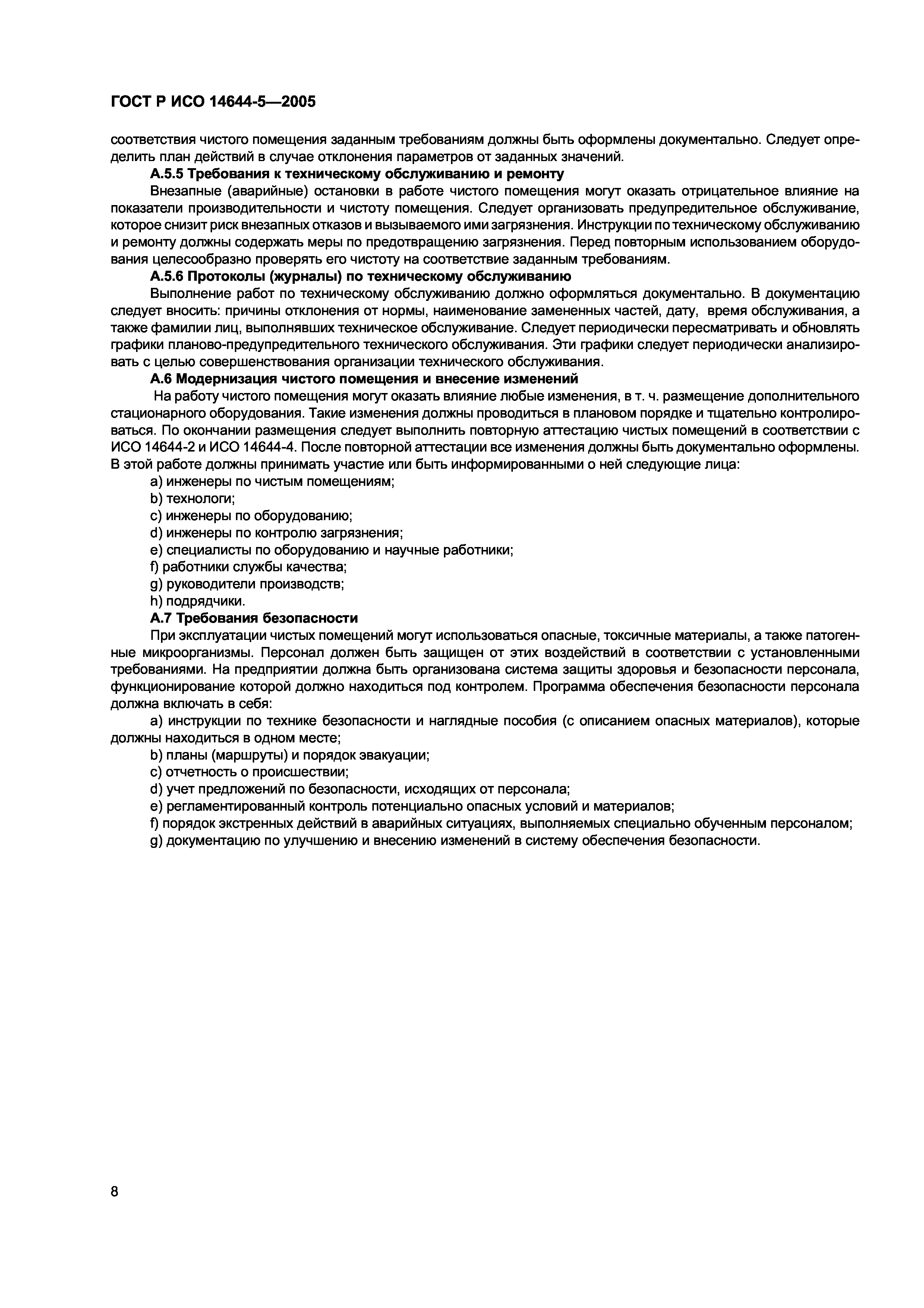 ГОСТ Р ИСО 14644-5—2005

соответствия чистого помещения заданным требованиям должны быть оформлены документально. Следует определить план действий в случае отклонения параметров от заданных значений.

А.5.5 Требования к техническому обслуживанию и ремонту

Внезапные (аварийные) остановки в работе чистого помещения могут оказать отрицательное влияние на показатели производительности и чистоту помещения. Следует организовать предупредительное обслуживание, которое снизит риск внезапных отказов и вызываемого ими загрязнения. Инструкции по техническому обслуживанию и ремонту должны содержать меры по предотвращению загрязнения. Перед повторным использованием оборудования целесообразно проверять его чистоту на соответствие заданным требованиям.

А.5.6 Протоколы (журналы) по техническому обслуживанию

Выполнение работ по техническому обслуживанию должно оформляться документально. В документацию следует вносить: причины отклонения от нормы, наименование замененных частей, дату, время обслуживания, а также фамилии лиц, выполнявших техническое обслуживание. Следует периодически пересматривать и обновлять графики планово-предупредительного технического обслуживания. Эти графики следует периодически анализировать с целью совершенствования организации технического обслуживания.

А.6 Модернизация чистого помещения и внесение изменений

На работу чистого помещения могут оказать влияние любые изменения, в т. ч. размещение дополнительного стационарного оборудования. Такие изменения должны проводиться в плановом порядке и тщательно контролироваться. По окончании размещения следует выполнить повторную аттестацию чистых помещений в соответствии с ИСО 14644-2 и ИСО 14644-4. После повторной аттестации все изменения должны быть документально оформлены. В этой работе должны принимать участие или быть информированными о ней следующие лица:

a) инженеры по чистым помещениям;
b) технологи;
c) инженеры по оборудованию;
d) инженеры по контролю загрязнения;
e) специалисты по оборудованию и научные работники;
f) работники службы качества;
g) руководители производств;
h) подрядчики.

А.7 Требования безопасности

При эксплуатации чистых помещений могут использоваться опасные, токсичные материалы, а также патогенные микроорганизмы. Персонал должен быть защищен от этих воздействий в соответствии с установленными требованиями. На предприятии должна быть организована система защиты здоровья и безопасности персонала, функционирование которой должно находиться под контролем. Программа обеспечения безопасности персонала должна включать в себя:

a) инструкции по технике безопасности и наглядные пособия (с описанием опасных материалов), которые должны находиться в одном месте;
b) планы (маршруты) и порядок эвакуации;
c) отчетность о происшествии;
d) учет предложений по безопасности, исходящих от персонала;
e) регламентированный контроль потенциально опасных условий и материалов;
f) порядок экстренных действий в аварийных ситуациях, выполняемых специально обученным персоналом;
g) документацию по улучшению и внесению изменений в систему обеспечения безопасности.

8